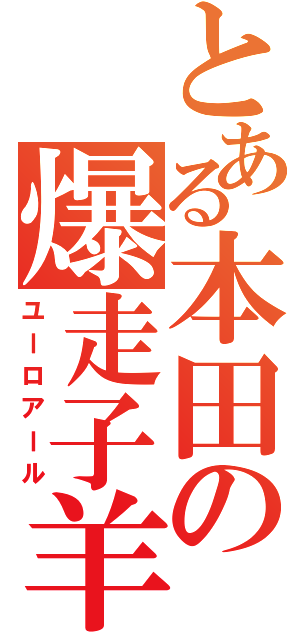 とある本田の爆走子羊

ユーロアール